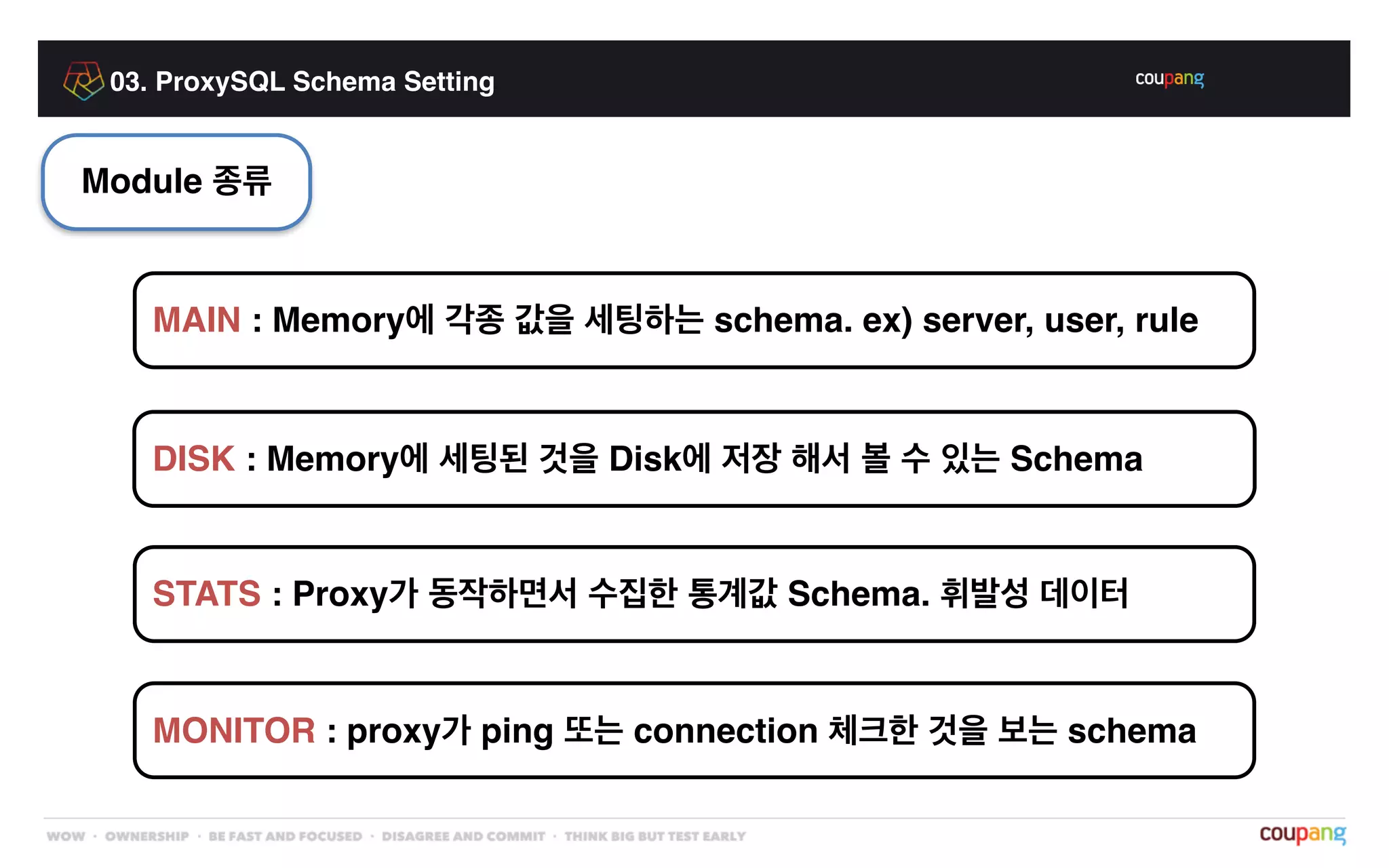 03. ProxySQL Schema Setting

coupang

Module 종류

MAIN : Memory에 각종 값을 세팅하는 schema. ex) server, user, rule

DISK : Memory에 세팅된 것을 Disk에 저장 해서 볼 수 있는 Schema

STATS : Proxy가 동작하면서 수집한 통계값 Schema. 휘발성 데이터

MONITOR : proxy가 ping 또는 connection 체크한 것을 보는 schema

WOW · OWNERSHIP · BE FAST AND FOCUSED · DISAGREE AND COMMIT · THINK BIG BUT TEST EARLY

coupang